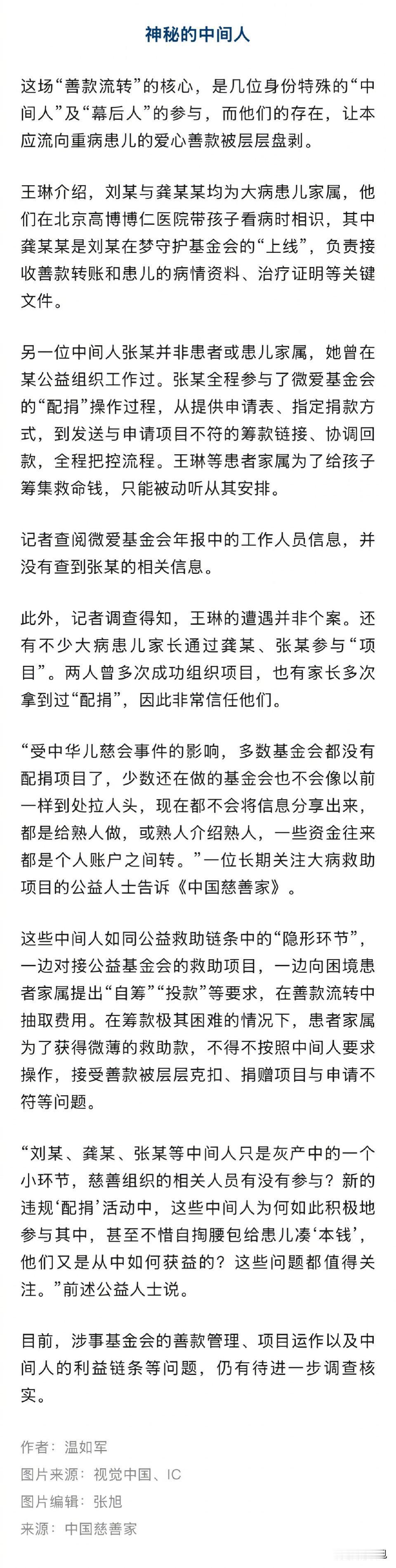 神秘的中间人

这场“善款流转”的核心，是几位身份特殊的“中间人”及“幕后人”的参与，而他们的存在，让本应流向重病患儿的爱心善款被层层盘剥。

王琳介绍，刘某与龚某某均为大病患儿家属，他们在北京高博博仁医院带孩子看病时相识，其中龚某某是刘某在梦守护基金会的“上线”，负责接收善款转账和患儿的病情资料、治疗证明等关键文件。

另一位中间人张某并非患者或患儿家属，她曾在某公益组织工作过。张某全程参与了微爱基金会的“配捐”操作过程，从提供申请表、指定捐款方式，到发送与申请项目不符的筹款链接、协调回款，全程把控流程。王琳等患者家属为了给孩子筹集救命钱，只能被动听从其安排。

记者查阅微爱基金会年报中的工作人员信息，并没有查到张某的相关信息。

此外，记者调查得知，王琳的遭遇并非个案。还有不少大病患儿家长通过龚某、张某参与“项目”。两人曾多次成功组织项目，也有家长多次拿到过“配捐”，因此非常信任他们。

“受中华儿慈会事件的影响，多数基金会都没有配捐项目了，少数还在做的基金会也不会像以前一样到处拉人头，现在都不会将信息分享出来，都是给熟人做，或熟人介绍熟人，一些资金往来都是个人账户之间转。”一位长期关注大病救助项目的公益人士告诉《中国慈善家》。

这些中间人如同公益救助链条中的“隐形环节”，一边对接公益基金会的救助项目，一边向困境患者家属提出“自筹”“投款”等要求，在善款流转中抽取费用。在筹款极其困难的情况下，患者家属为了获得微薄的救助款，不得不按照中间人要求操作，接受善款被层层克扣、捐赠项目与申请不符等问题。

“刘某、龚某、张某等中间人只是灰产中的一个小环节，慈善组织的相关人员有没有参与？新的违规‘配捐’活动中，这些中间人为何如此积极地参与其中，甚至不惜自掏腰包给患儿凑‘本钱’，他们又是从中如何获益的？这些问题都值得关注。”前述公益人士说。

目前，涉事基金会的善款管理、项目运作以及中间人的利益链条等问题，仍有待进一步调查核实。

作者：温如军
图片来源：视觉中国、IC
图片编辑：张旭
来源：中国慈善家